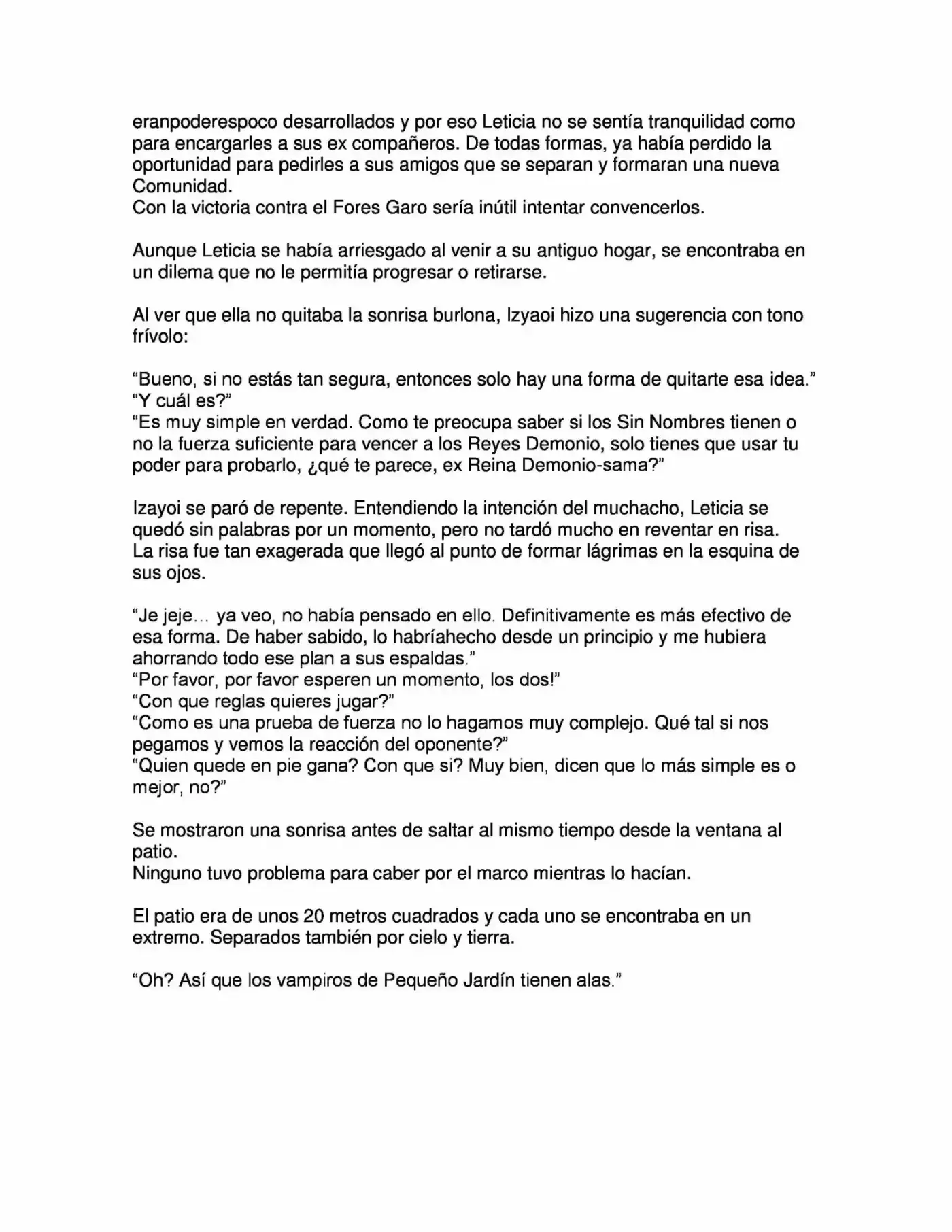 eranpoderespoco desarrollados y por eso Leticia no se sentía tranquilidad como para encargarles a sus ex compañeros. De todas formas, ya había perdido la oportunidad para pedirles a sus amigos que se separan y formaran una nueva Comunidad.
Con la victoria contra el Fores Garo sería inútil intentar convencerlos.

Aunque Leticia se había arriesgado al venir a su antiguo hogar, se encontraba en un dilema que no le permitía progresar o retirarse.

Al ver que ella no quitaba la sonrisa burlona, Izyaoi hizo una sugerencia con tono frívolo:

"Bueno, si no estás tan segura, entonces solo hay una forma de quitarte esa idea."
"Y cuál es?"
"Es muy simple en verdad. Como te preocupa saber si los Sin Nombres tienen o no la fuerza suficiente para vencer a los Reyes Demonio, solo tienes que usar tu poder para probarlo, ¿qué te parece, ex Reina Demonio-sama?"

Izayoi se paró de repente. Entendiendo la intención del muchacho, Leticia se quedó sin palabras por un momento, pero no tardó mucho en reventar en risa. La risa fue tan exagerada que llegó al punto de formar lágrimas en la esquina de sus ojos.

"Je jeje… ya veo, no había pensado en ello. Definitivamente es más efectivo de esa forma. De haber sabido, lo habríahecho desde un principio y me hubiera ahorrando todo ese plan a sus espaldas."
"Por favor, por favor esperen un momento, los dos!"
"Con que reglas quieres jugar?"
"Como es una prueba de fuerza no lo hagamos muy complejo. Qué tal si nos pegamos y vemos la reacción del oponente?"
"Quien quede en pie gana? Con que si? Muy bien, dicen que lo más simple es o mejor, no?"

Se mostraron una sonrisa antes de saltar al mismo tiempo desde la ventana al patio.
Ninguno tuvo problema para caber por el marco mientras lo hacían.

El patio era de unos 20 metros cuadrados y cada uno se encontraba en un extremo. Separados también por cielo y tierra.

"Oh? Así que los vampiros de Pequeño Jardín tienen alas."